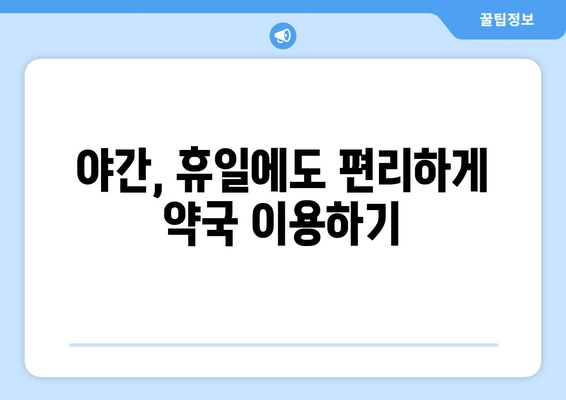 꿀팁정보

야간, 휴일에도 편리하게 약국 이용하기